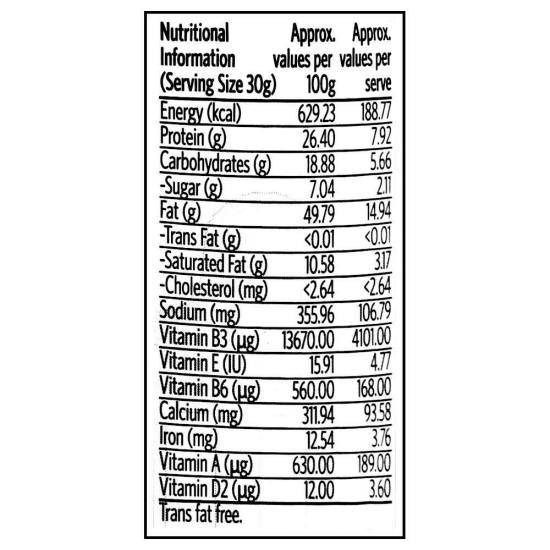 | Nutritional Information (Serving Size 30g) | Approx. values per 100g | Approx. values per serve |
|---|---|---|
| Energy (kcal) | 629.23 | 188.77 |
| Protein (g) | 26.40 | 7.92 |
| Carbohydrates (g) | 18.88 | 5.66 |
| -Sugar (g) | 7.04 | 2.11 |
| Fat (g) | 49.79 | 14.94 |
| -Trans Fat (g) | <0.01 | <0.01 |
| -Saturated Fat (g) | 10.58 | 3.17 |
| -Cholesterol (mg) | <2.64 | <2.64 |
| Sodium (mg) | 355.96 | 106.79 |
| Vitamin B3 (µg) | 13670.00 | 4101.00 |
| Vitamin E (IU) | 15.91 | 4.77 |
| Vitamin B6 (µg) | 560.00 | 168.00 |
| Calcium (mg) | 311.94 | 93.58 |
| Iron (mg) | 12.54 | 3.76 |
| Vitamin A (µg) | 630.00 | 189.00 |
| Vitamin D2 (µg) | 12.00 | 3.60 |

Trans fat free.